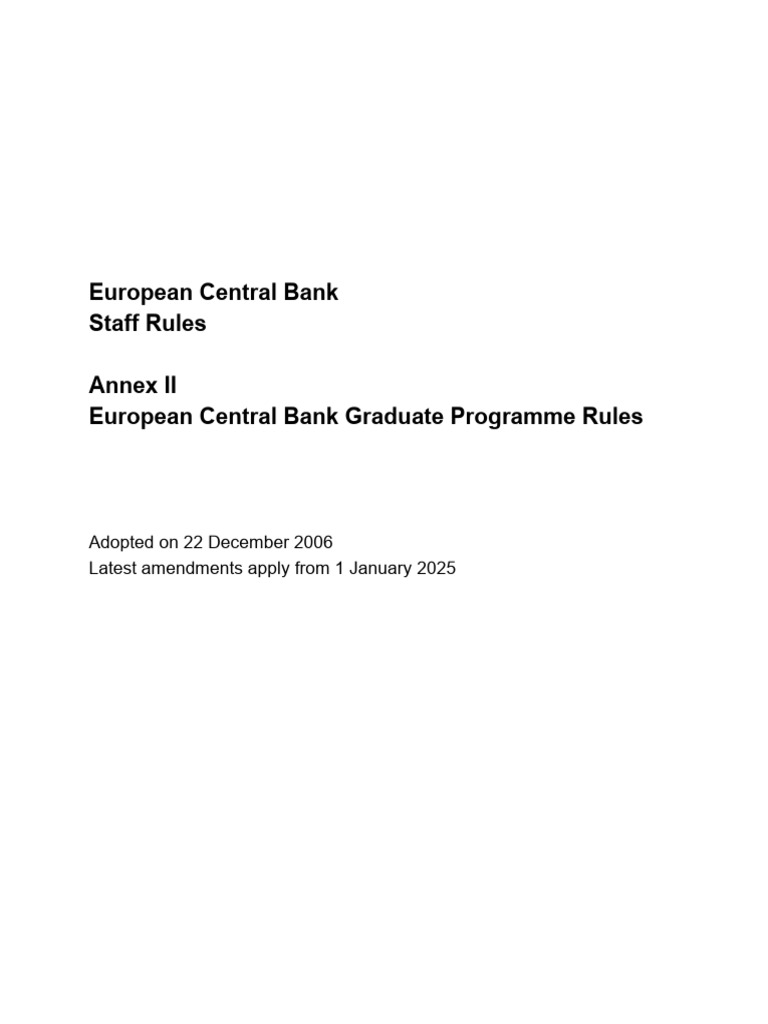 European Central Bank
Staff Rules

Annex II
European Central Bank Graduate Programme Rules

Adopted on 22 December 2006
Latest amendments apply from 1 January 2025